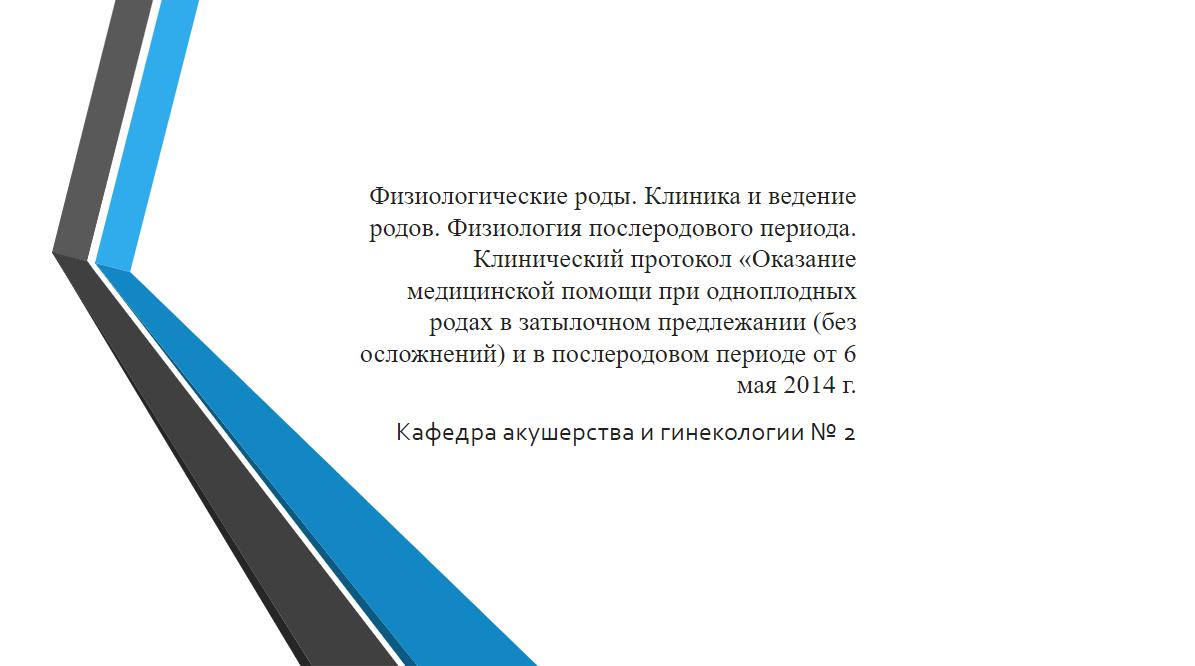 Физиологические роды. Клиника и ведение родов. Физиология послеродового периода. Клинический протокол «Оказание медицинской помощи при одноплодных родах в затылочном предлежании (без осложнений) и в послеродовом периоде от 6 мая 2014 г.

Кафедра акушерства и гинекологии № 2